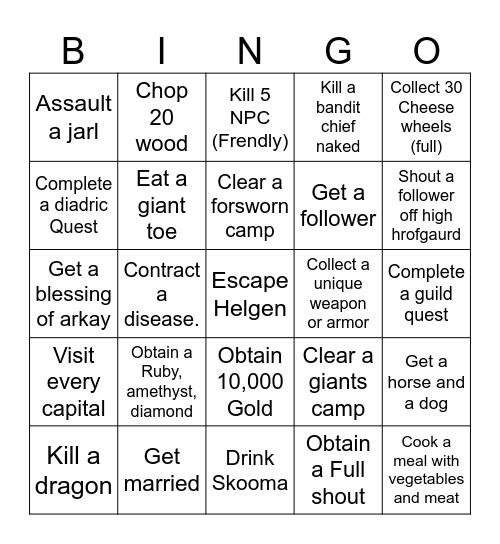 | B | I | N | G | O |
|---|---|---|---|---|
| Assault a jarl | Chop 20 wood | Kill 5 NPC (Frendly) | Kill a bandit chief naked | Collect 30 Cheese wheels (full) |
| Complete a diadric Quest | Eat a giant toe | Clear a forsworn camp | Get a follower | Shout a follower off high hrofgaurd |
| Get a blessing of arkay | Contract a disease. | Escape Helgen | Collect a unique weapon or armor | Complete a guild quest |
| Visit every capital | Obtain a Ruby, amethyst, diamond | Obtain 10,000 Gold | Clear a giants camp | Get a horse and a dog |
| Kill a dragon | Get married | Drink Skooma | Obtain a Full shout | Cook a meal with vegetables and meat |